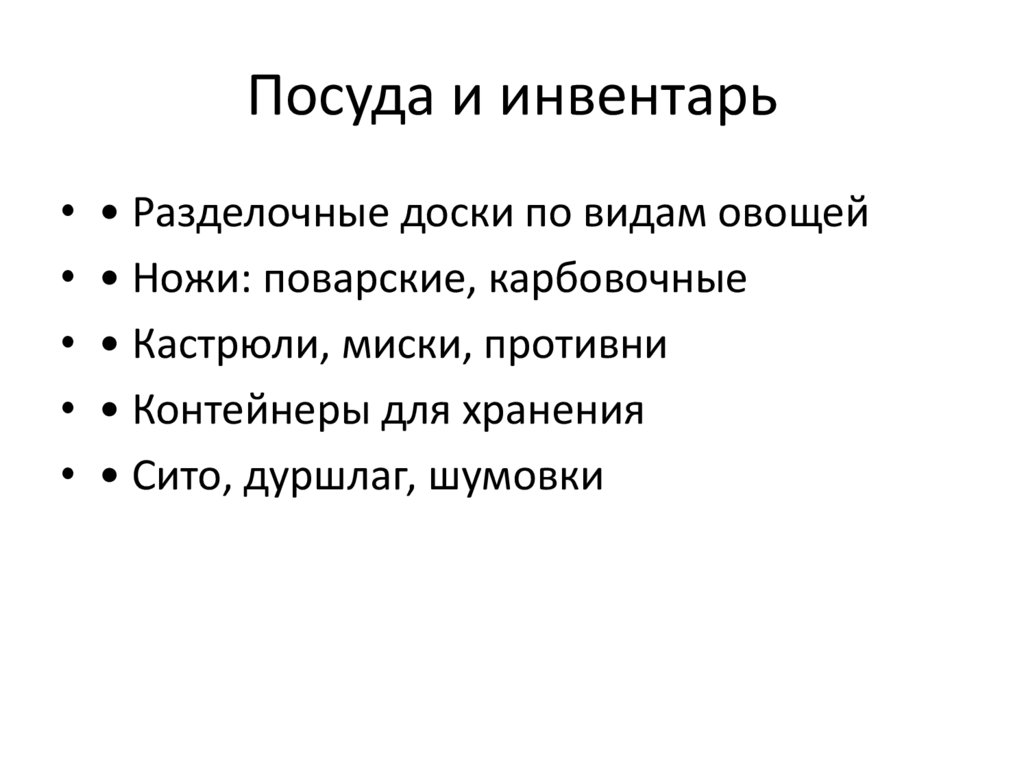 Посуда и инвентарь

• • Разделочные доски по видам овощей
• • Ножи: поварские, карбовочные
• • Кастрюли, миски, противни
• • Контейнеры для хранения
• • Сито, дуршлаг, шумовки